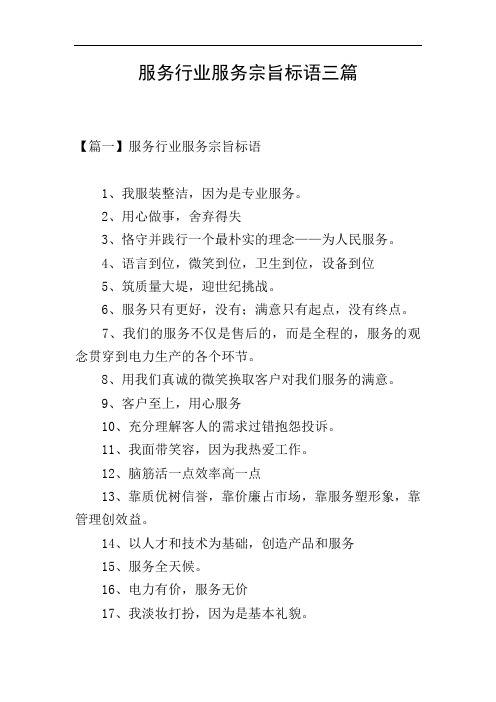 服务行业服务宗旨标语三篇

【篇一】服务行业服务宗旨标语

1、我服装整洁，因为是专业服务。

2、用心做事，舍弃得失

3、恪守并践行一个最朴实的理念——为人民服务。

4、语言到位，微笑到位，卫生到位，设备到位

5、筑质量大堤，迎世纪挑战。

6、服务只有更好，没有；满意只有起点，没有终点。

7、我们的服务不仅是售后的，而是全程的，服务的观念贯穿到电力生产的各个环节。

8、用我们真诚的微笑换取客户对我们服务的满意。

9、客户至上，用心服务

10、充分理解客人的需求过错抱怨投诉。

11、我面带笑容，因为我热爱工作。

12、脑筋活一点效率高一点

13、靠质优树信誉，靠价廉占市场，靠服务塑形象，靠管理创效益。

14、以人才和技术为基础，创造产品和服务

15、服务全天候。

16、电力有价，服务无价

17、我淡妆打扮，因为是基本礼貌。